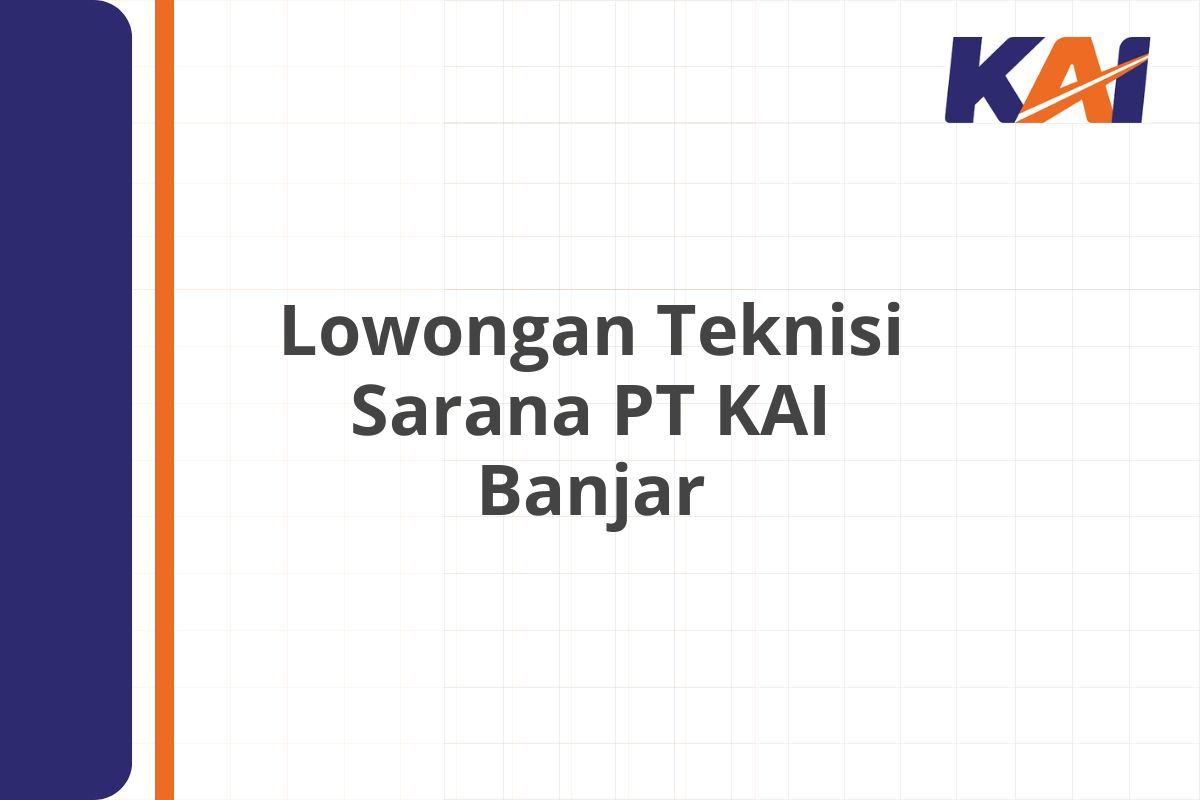 KAI

Lowongan Teknisi Sarana PT KAI Banjar